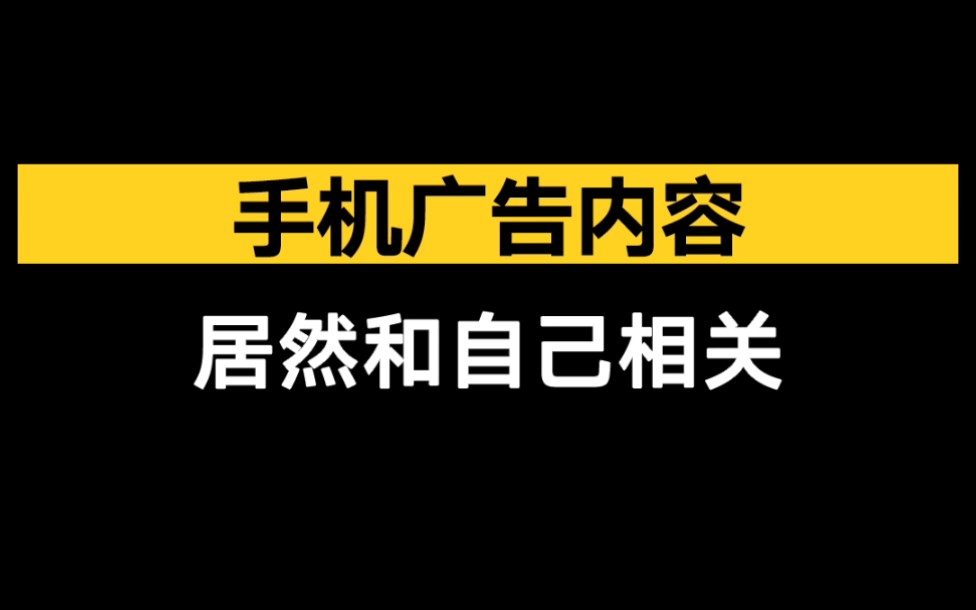 手机广告内容

居然和自己相关